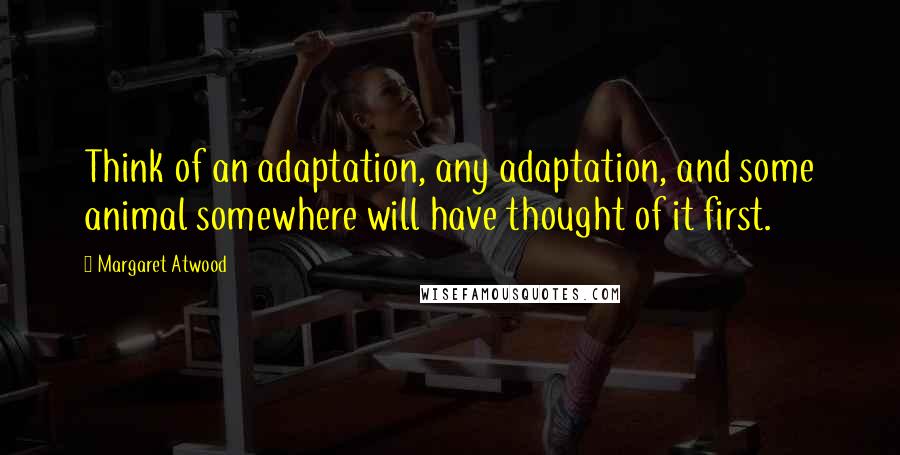 Think of an adaptation, any adaptation, and some animal somewhere will have thought of it first.

Margaret Atwood

WISEFAMOUSQUOTES.COM